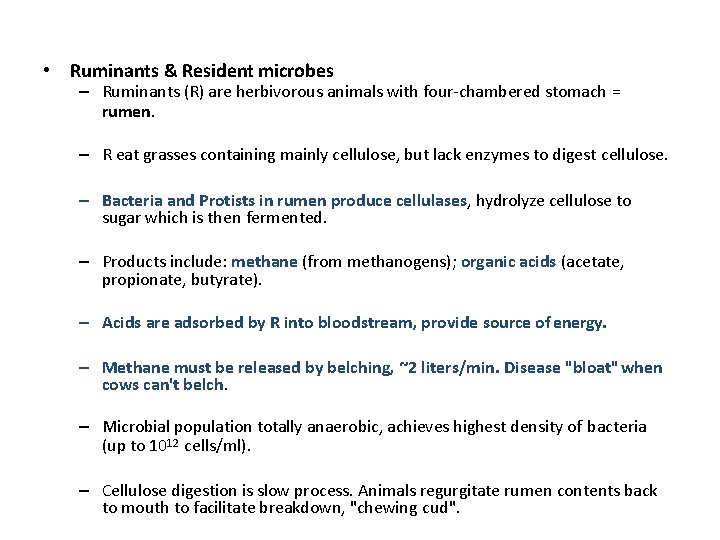 • Ruminants & Resident microbes

– Ruminants (R) are herbivorous animals with four-chambered stomach = rumen.

– R eat grasses containing mainly cellulose, but lack enzymes to digest cellulose.

– Bacteria and Protists in rumen produce cellulases, hydrolyze cellulose to sugar which is then fermented.

– Products include: methane (from methanogens); organic acids (acetate, propionate, butyrate).

– Acids are adsorbed by R into bloodstream, provide source of energy.

– Methane must be released by belching, ~2 liters/min. Disease "bloat" when cows can't belch.

– Microbial population totally anaerobic, achieves highest density of bacteria (up to $10^{12}$ cells/ml).

– Cellulose digestion is slow process. Animals regurgitate rumen contents back to mouth to facilitate breakdown, "chewing cud".